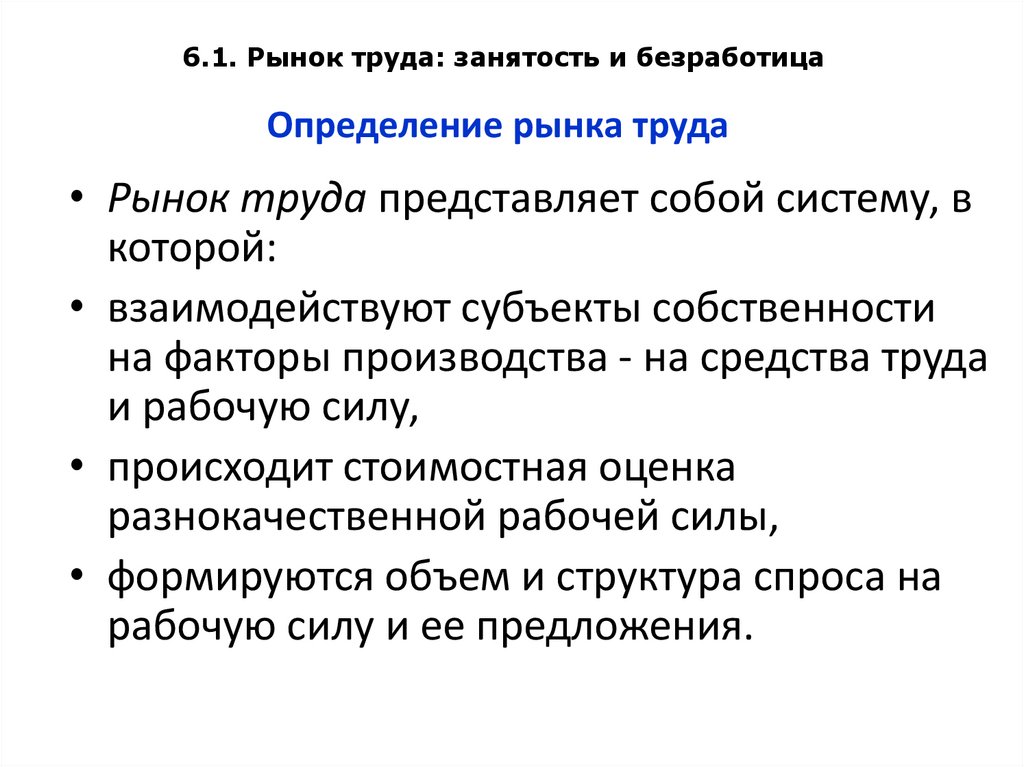 6.1. Рынок труда: занятость и безработица

Определение рынка труда

• Рынок труда представляет собой систему, в которой:
• взаимодействуют субъекты собственности на факторы производства - на средства труда и рабочую силу,
• происходит стоимостная оценка разнокачественной рабочей силы,
• формируются объем и структура спроса на рабочую силу и ее предложения.